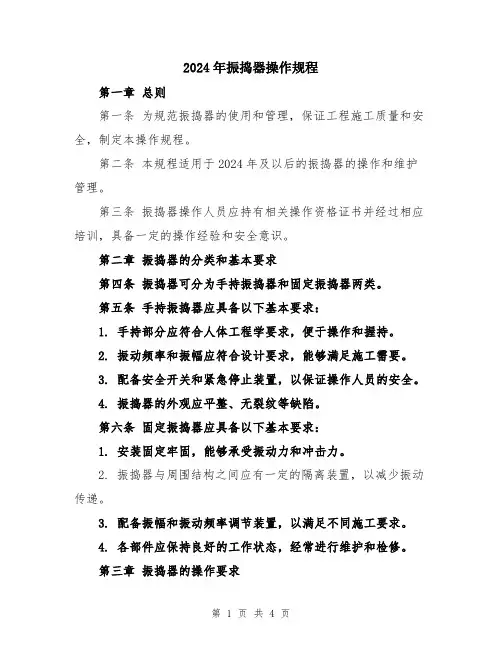 2024年振捣器操作规程

第一章 总则

第一条 为规范振捣器的使用和管理，保证工程施工质量和安全，制定本操作规程。

第二条 本规程适用于2024年及以后的振捣器的操作和维护管理。

第三条 振捣器操作人员应持有相关操作资格证书并经过相应培训，具备一定的操作经验和安全意识。

第二章 振捣器的分类和基本要求

第四条 振捣器可分为手持振捣器和固定振捣器两类。

第五条 手持振捣器应具备以下基本要求：

1. 手持部分应符合人体工程学要求，便于操作和握持。

2. 振动频率和振幅应符合设计要求，能够满足施工需要。

3. 配备安全开关和紧急停止装置，以保证操作人员的安全。

4. 振捣器的外观应平整、无裂纹等缺陷。

第六条 固定振捣器应具备以下基本要求：

1. 安装固定牢固，能够承受振动力和冲击力。

2. 振捣器与周围结构之间应有一定的隔离装置，以减少振动传递。

3. 配备振幅和振动频率调节装置，以满足不同施工要求。

4. 各部件应保持良好的工作状态，经常进行维护和检修。

第三章 振捣器的操作要求

第 1 页 共 4 页